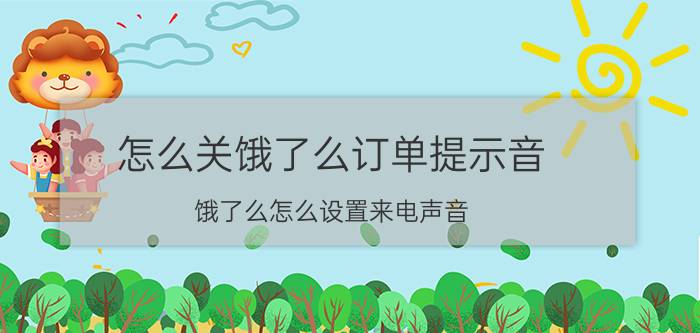 怎么关饿了么订单提示音

饿了么怎么设置来电声音